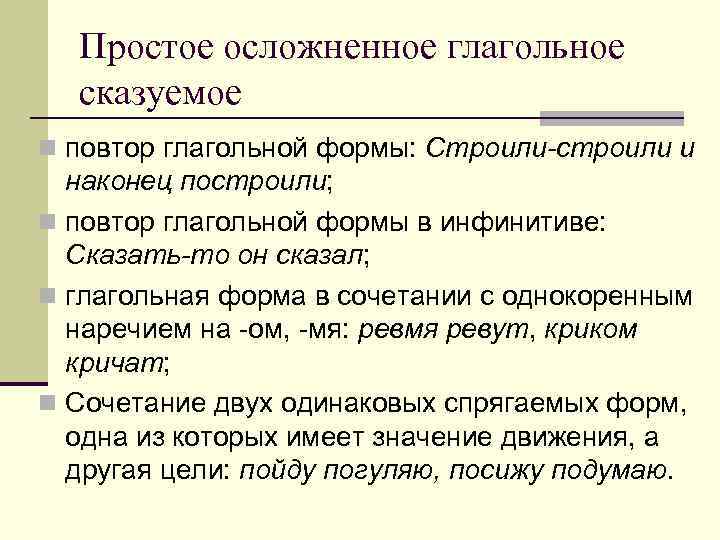 Простое осложненное глагольное сказуемое

повтор глагольной формы: Строили-строили и наконец построили;

повтор глагольной формы в инфинитиве: Сказать-то он сказал;

глагольная форма в сочетании с однокоренным наречием на -ом, -мя: ревмя ревут, криком кричат;

Сочетание двух одинаковых спрягаемых форм, одна из которых имеет значение движения, а другая цели: пойду погуляю, посижу подумаю.